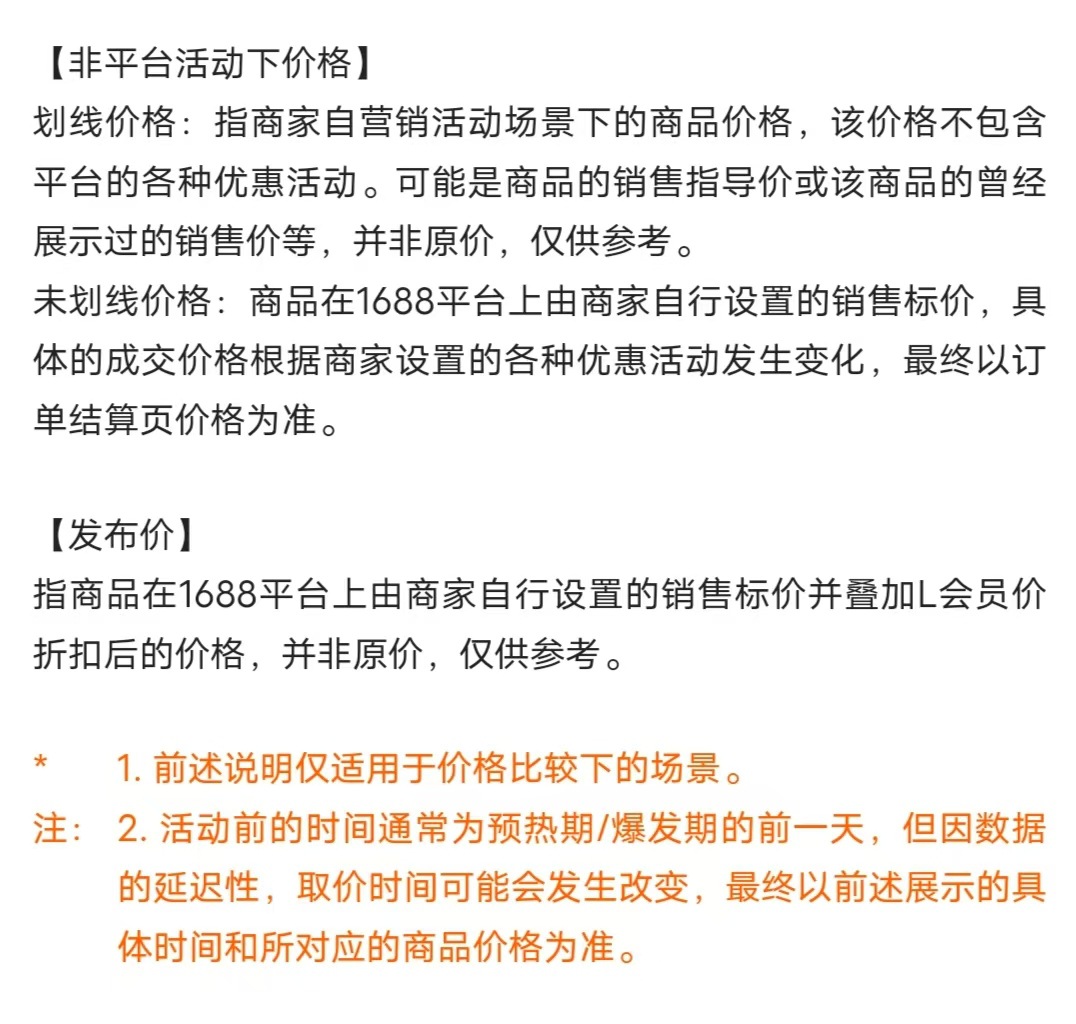 【非平台活动下价格】
划线价格：指商家自营销活动场景下的商品价格，该价格不包含平台的各种优惠活动。可能是商品的销售指导价或该商品的曾经展示过的销售价等，并非原价，仅供参考。
未划线价格：商品在1688平台上由商家自行设置的销售标价，具体的成交价格根据商家设置的各种优惠活动发生变化，最终以订单结算页价格为准。

【发布价】
指商品在1688平台上由商家自行设置的销售标价并叠加L会员价折扣后的价格，并非原价，仅供参考。

* 1. 前述说明仅适用于价格比较下的场景。
注： 2. 活动前的时间通常为预热期/爆发期的前一天，但因数据的延迟性，取价时间可能会发生改变，最终以前述展示的具体时间和所对应的商品价格为准。